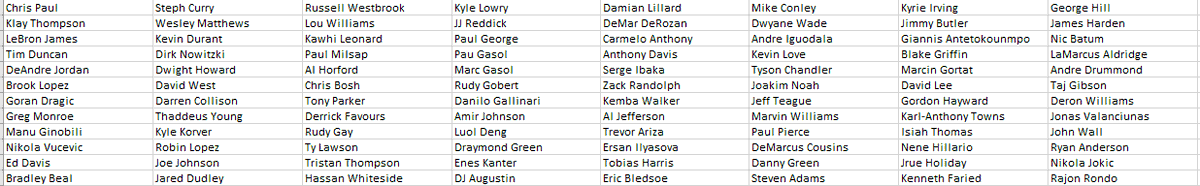 | Chris Paul | Steph Curry | Russell Westbrook | Kyle Lowry | Damian Lillard | Mike Conley | Kyrie Irving | George Hill |
|---|---|---|---|---|---|---|---|
| Klay Thompson | Wesley Matthews | Lou Williams | JJ Reddick | DeMar DeRozan | Dwyane Wade | Jimmy Butler | James Harden |
| LeBron James | Kevin Durant | Kawhi Leonard | Paul George | Carmelo Anthony | Andre Iguodala | Giannis Antetokounmpo | Nic Batum |
| Tim Duncan | Dirk Nowitzki | Paul Milsap | Pau Gasol | Anthony Davis | Kevin Love | Blake Griffin | LaMarcus Aldridge |
| DeAndre Jordan | Dwight Howard | Al Horford | Marc Gasol | Serge Ibaka | Tyson Chandler | Marcin Gortat | Andre Drummond |
| Brook Lopez | David West | Chris Bosh | Rudy Gobert | Zack Randolph | Joakim Noah | David Lee | Taj Gibson |
| Goran Dragic | Darren Collison | Tony Parker | Danilo Gallinari | Kemba Walker | Jeff Teague | Gordon Hayward | Deron Williams |
| Greg Monroe | Thaddeus Young | Derrick Favours | Amir Johnson | Al Jefferson | Marvin Williams | Karl-Anthony Towns | Jonas Valanciunas |
| Manu Ginobili | Kyle Korver | Rudy Gay | Luol Deng | Trevor Ariza | Paul Pierce | Isiah Thomas | John Wall |
| Nikola Vucevic | Robin Lopez | Ty Lawson | Draymond Green | Ersan Ilyasova | DeMarcus Cousins | Nene Hillario | Ryan Anderson |
| Ed Davis | Joe Johnson | Tristan Thompson | Enes Kanter | Tobias Harris | Danny Green | Jrue Holiday | Nikola Jokic |
| Bradley Beal | Jared Dudley | Hassan Whiteside | DJ Augustin | Eric Bledsoe | Steven Adams | Kenneth Faried | Rajon Rondo |